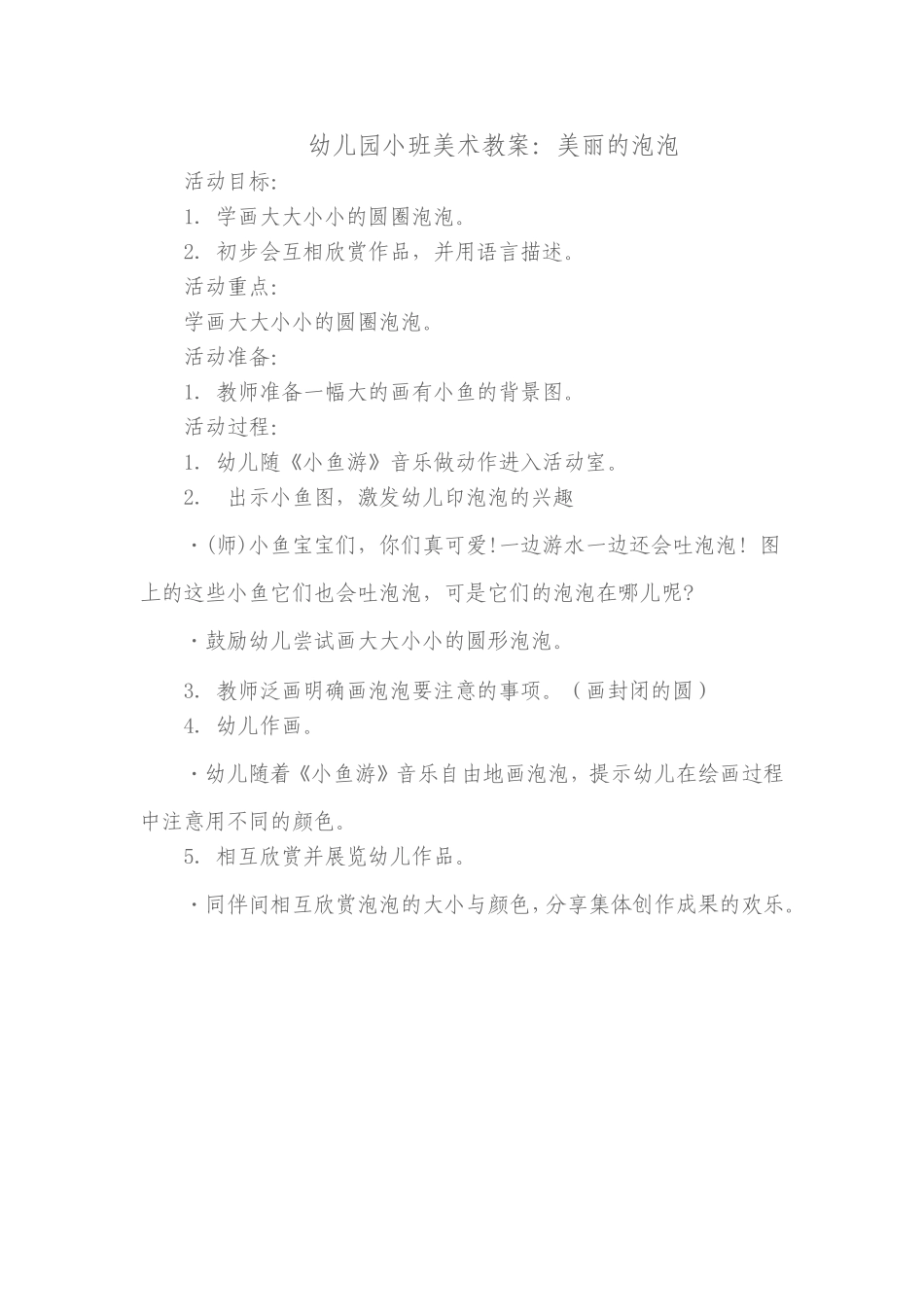 幼儿园小班美术教案：美丽的泡泡

活动目标：

1. 学画大大小小的圆圈泡泡。

2. 初步会互相欣赏作品，并用语言描述。

活动重点：

学画大大小小的圆圈泡泡。

活动准备：

1. 教师准备一幅大的画有小鱼的背景图。

活动过程：

1. 幼儿随《小鱼游》音乐做动作进入活动室。

2. 出示小鱼图，激发幼儿印泡泡的兴趣

·(师)小鱼宝宝们，你们真可爱!一边游水一边还会吐泡泡！图上的这些小鱼它们也会吐泡泡，可是它们的泡泡在哪儿呢?

·鼓励幼儿尝试画大大小小的圆形泡泡。

3. 教师泛画明确画泡泡要注意的事项。（画封闭的圆）

4. 幼儿作画。

·幼儿随着《小鱼游》音乐自由地画泡泡，提示幼儿在绘画过程中注意用不同的颜色。

5. 相互欣赏并展览幼儿作品。

·同伴间相互欣赏泡泡的大小与颜色，分享集体创作成果的欢乐。